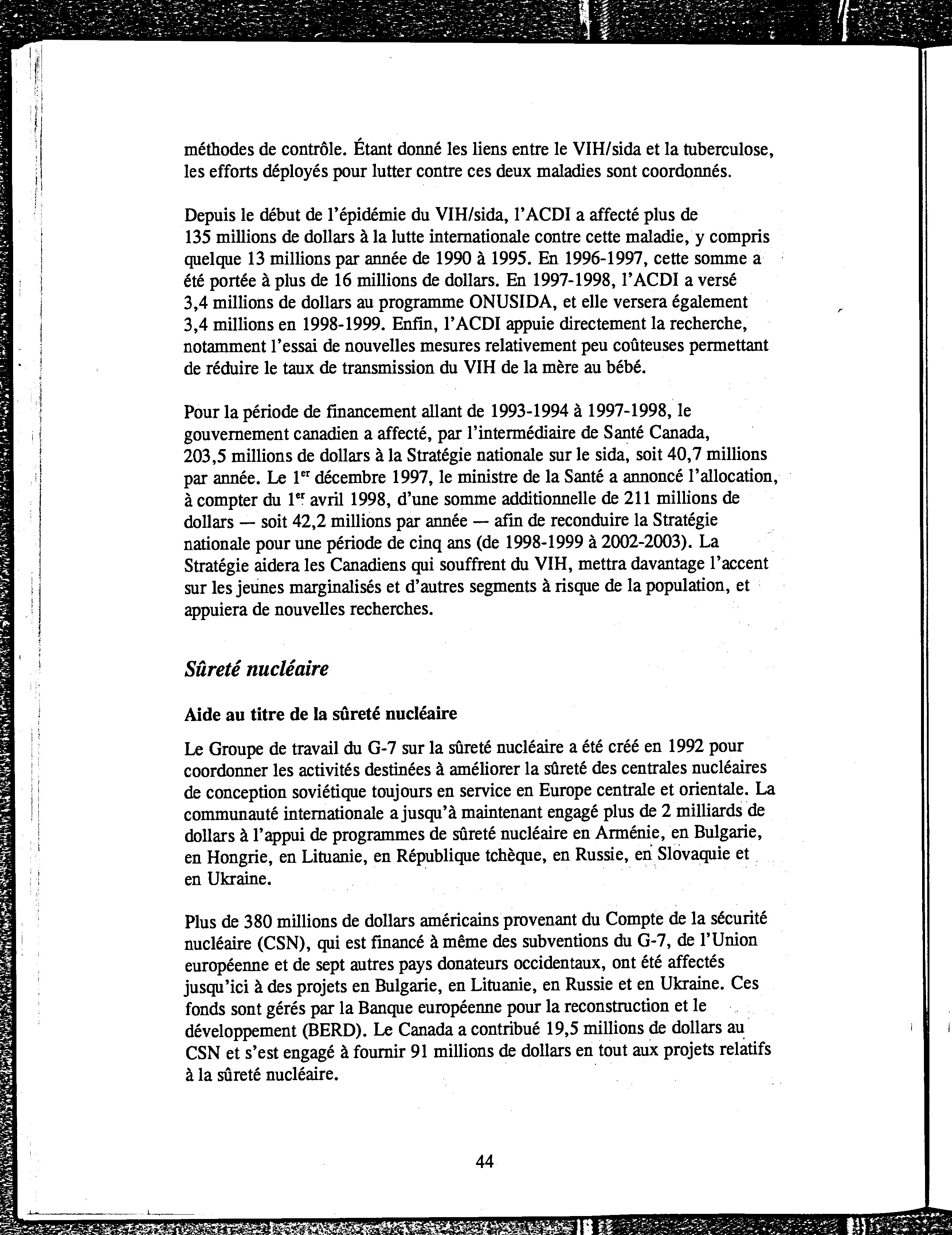 méthodes de contrôle. Étant donné les liens entre le VIH/sida et la tuberculose, les efforts déployés pour lutter contre ces deux maladies sont coordonnés.

Depuis le début de l'épidémie du VIH/sida, l'ACDI a affecté plus de 135 millions de dollars à la lutte internationale contre cette maladie, y compris quelque 13 millions par année de 1990 à 1995. En 1996-1997, cette somme a été portée à plus de 16 millions de dollars. En 1997-1998, l'ACDI a versé 3,4 millions de dollars au programme ONUSIDA, et elle versera également 3,4 millions en 1998-1999. Enfin, l'ACDI appuie directement la recherche, notamment l'essai de nouvelles mesures relativement peu coûteuses permettant de réduire le taux de transmission du VIH de la mère au bébé.

Pour la période de financement allant de 1993-1994 à 1997-1998, le gouvernement canadien a affecté, par l'intermédiaire de Santé Canada, 203,5 millions de dollars à la Stratégie nationale sur le sida, soit 40,7 millions par année. Le 1$^{er}$ décembre 1997, le ministre de la Santé a annoncé l'allocation, à compter du 1$^{er}$ avril 1998, d'une somme additionnelle de 211 millions de dollars — soit 42,2 millions par année — afin de reconduire la Stratégie nationale pour une période de cinq ans (de 1998-1999 à 2002-2003). La Stratégie aidera les Canadiens qui souffrent du VIH, mettra davantage l'accent sur les jeunes marginalisés et d'autres segments à risque de la population, et appuiera de nouvelles recherches.

Sûreté nucléaire

Aide au titre de la sûreté nucléaire

Le Groupe de travail du G-7 sur la sûreté nucléaire a été créé en 1992 pour coordonner les activités destinées à améliorer la sûreté des centrales nucléaires de conception soviétique toujours en service en Europe centrale et orientale. La communauté internationale a jusqu'à maintenant engagé plus de 2 milliards de dollars à l'appui de programmes de sûreté nucléaire en Arménie, en Bulgarie, en Hongrie, en Lituanie, en République tchèque, en Russie, en Slovaquie et en Ukraine.

Plus de 380 millions de dollars américains provenant du Compte de la sécurité nucléaire (CSN), qui est financé à même des subventions du G-7, de l'Union européenne et de sept autres pays donateurs occidentaux, ont été affectés jusqu'ici à des projets en Bulgarie, en Lituanie, en Russie et en Ukraine. Ces fonds sont gérés par la Banque européenne pour la reconstruction et le développement (BERD). Le Canada a contribué 19,5 millions de dollars au CSN et s'est engagé à fournir 91 millions de dollars en tout aux projets relatifs à la sûreté nucléaire.

44